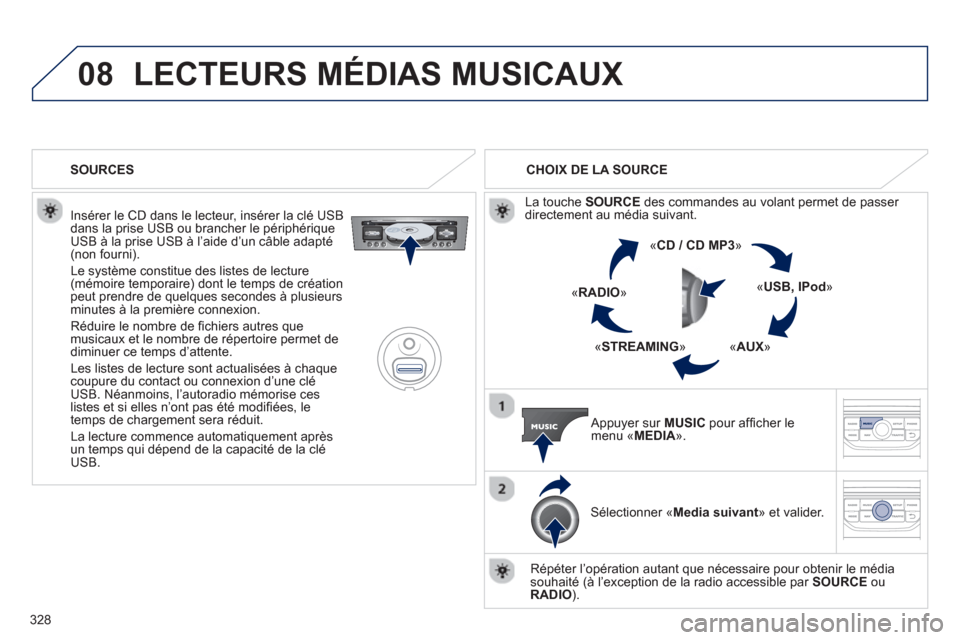 08 LECTEURS MÉDIAS MUSICAUX

SOURCES

Insérer le CD dans le lecteur, insérer la clé USB dans la prise USB ou brancher le périphérique USB à la prise USB à l'aide d'un câble adapté (non fourni).

Le système constitue des listes de lecture (mémoire temporaire) dont le temps de création peut prendre de quelques secondes à plusieurs minutes à la première connexion.

Réduire le nombre de fichiers autres que musicaux et le nombre de répertoire permet de diminuer ce temps d'attente.

Les listes de lecture sont actualisées à chaque coupure du contact ou connexion d'une clé USB. Néanmoins, l'autoradio mémorise ces listes et si elles n'ont pas été modifiées, le temps de chargement sera réduit.

La lecture commence automatiquement après un temps qui dépend de la capacité de la clé USB.

CHOIX DE LA SOURCE

La touche SOURCE des commandes au volant permet de passer directement au média suivant.

«CD / CD MP3»

«USB, IPod»

«AUX»

«STREAMING»

«RADIO»

1

MUSIC

Appuyer sur MUSIC pour afficher le menu «MEDIA».

2

Sélectionner «Media suivant» et valider.

Répéter l'opération autant que nécessaire pour obtenir le média souhaité (à l'exception de la radio accessible par SOURCE ou RADIO).

328

carmanualsonline.info